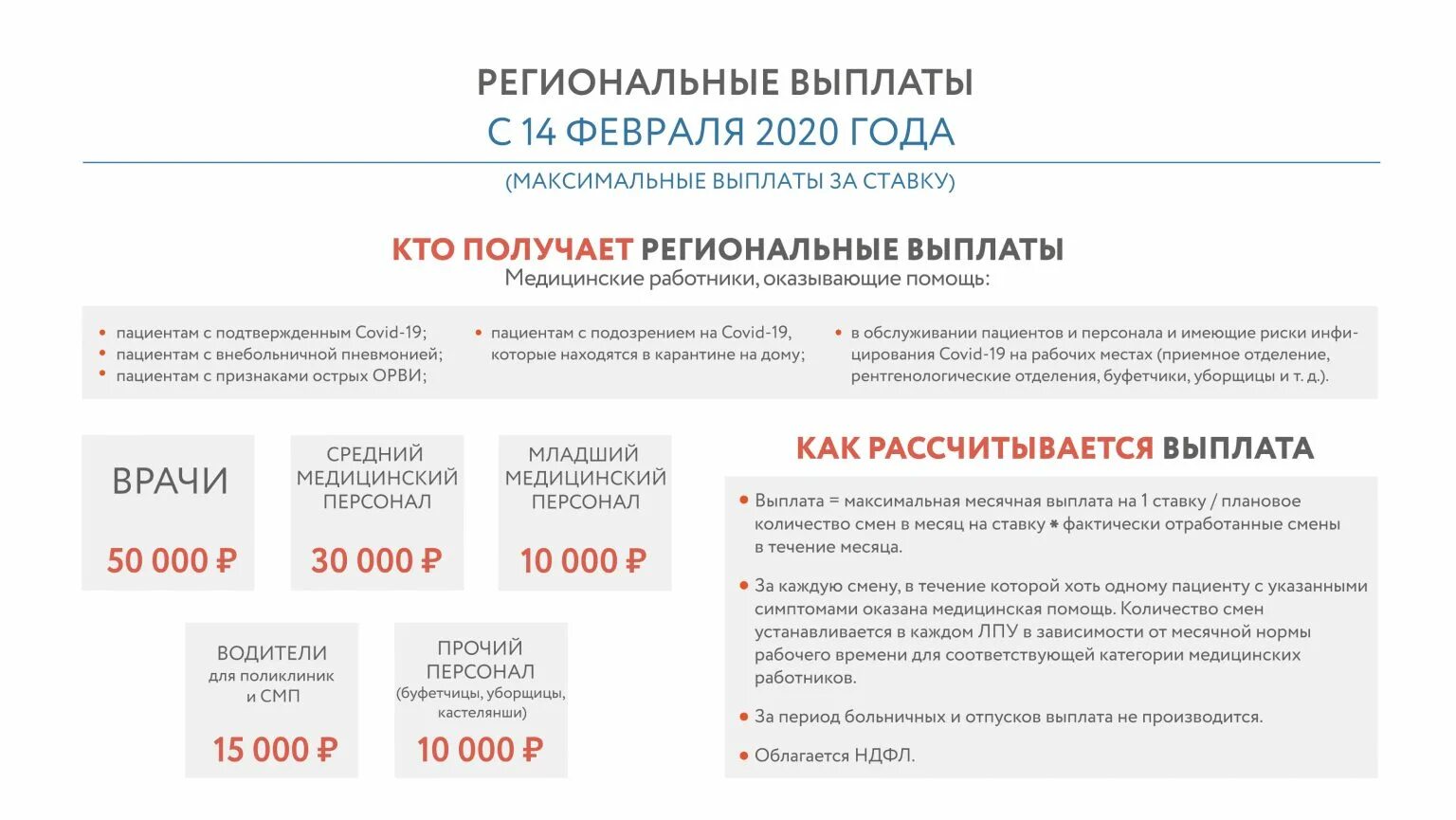 РЕГИОНАЛЬНЫЕ ВЫПЛАТЫ
С 14 ФЕВРАЛЯ 2020 ГОДА

(МАКСИМАЛЬНЫЕ ВЫПЛАТЫ ЗА СТАВКУ)

КТО ПОЛУЧАЕТ РЕГИОНАЛЬНЫЕ ВЫПЛАТЫ
Медицинские работники, оказывающие помощь:

• пациентам с подтвержденным Covid-19;
• пациентам с внебольничной пневмонией;
• пациентам с признаками острых ОРВИ;

• пациентам с подозрением на Covid-19, которые находятся в карантине на дому;

• в обслуживании пациентов и персонала и имеющие риски инфицирования Covid-19 на рабочих местах (приемное отделение, рентгенологические отделения, буфетчики, уборщицы и т. д.).

ВРАЧИ
50 000 ₽

СРЕДНИЙ МЕДИЦИНСКИЙ ПЕРСОНАЛ
30 000 ₽

МЛАДШИЙ МЕДИЦИНСКИЙ ПЕРСОНАЛ
10 000 ₽

ВОДИТЕЛИ
для поликлиник и СМП
15 000 ₽

ПРОЧИЙ ПЕРСОНАЛ
(буфетчицы, уборщицы, кастелянши)
10 000 ₽

КАК РАССЧИТЫВАЕТСЯ ВЫПЛАТА

• Выплата = максимальная месячная выплата на 1 ставку / плановое количество смен в месяц на ставку * фактически отработанные смены в течение месяца.

• За каждую смену, в течение которой хоть одному пациенту с указанными симптомами оказана медицинская помощь. Количество смен устанавливается в каждом ЛПУ в зависимости от месячной нормы рабочего времени для соответствующей категории медицинских работников.

• За период больничных и отпусков выплата не производится.

• Облагается НДФЛ.